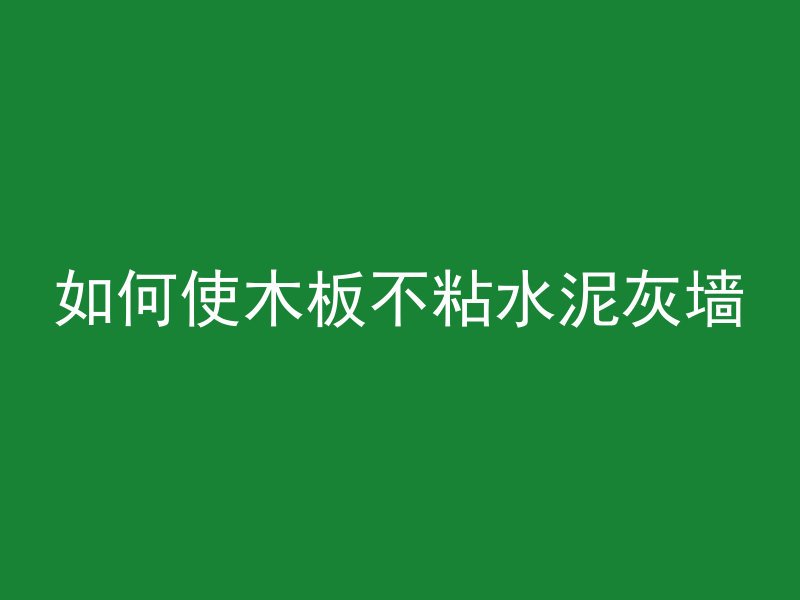 如何使木板不粘水泥灰墙